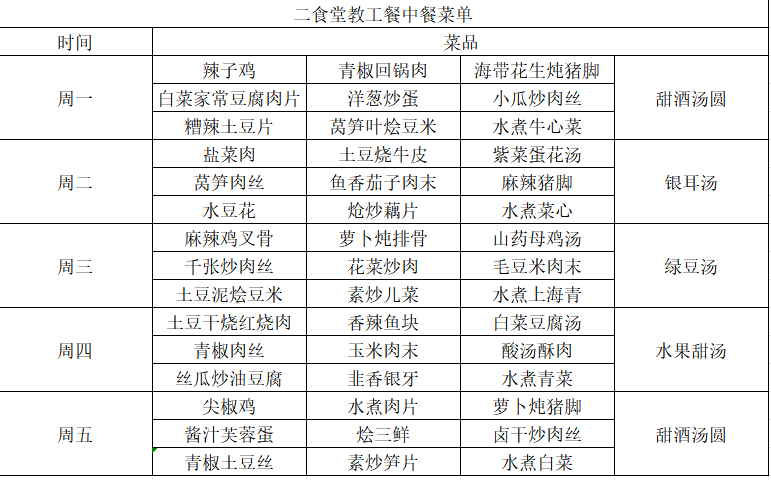 二食堂教工餐中餐菜单

| 时间 | 菜品 | | | |
|---|---|---|---|---|
| 周一 | 辣子鸡 | 青椒回锅肉 | 海带花生炖猪脚 | 甜酒汤圆 |
| | 白菜家常豆腐肉片 | 洋葱炒蛋 | 小瓜炒肉丝 | |
| | 糟辣土豆片 | 莴笋叶烩豆米 | 水煮牛心菜 | |
| 周二 | 盐菜肉 | 土豆烧牛皮 | 紫菜蛋花汤 | 银耳汤 |
| | 莴笋肉丝 | 鱼香茄子肉末 | 麻辣猪脚 | |
| | 水豆花 | 炝炒藕片 | 水煮菜心 | |
| 周三 | 麻辣鸡叉骨 | 萝卜炖排骨 | 山药母鸡汤 | 绿豆汤 |
| | 千张炒肉丝 | 花菜炒肉 | 毛豆米肉末 | |
| | 土豆泥烩豆米 | 素炒儿菜 | 水煮上海青 | |
| 周四 | 土豆干烧红烧肉 | 香辣鱼块 | 白菜豆腐汤 | 水果甜汤 |
| | 青椒肉丝 | 玉米肉末 | 酸汤酥肉 | |
| | 丝瓜炒油豆腐 | 韭香银牙 | 水煮青菜 | |
| 周五 | 尖椒鸡 | 水煮肉片 | 萝卜炖猪脚 | 甜酒汤圆 |
| | 酱汁芙蓉蛋 | 烩三鲜 | 卤干炒肉丝 | |
| | 青椒土豆丝 | 素炒笋片 | 水煮白菜 | |